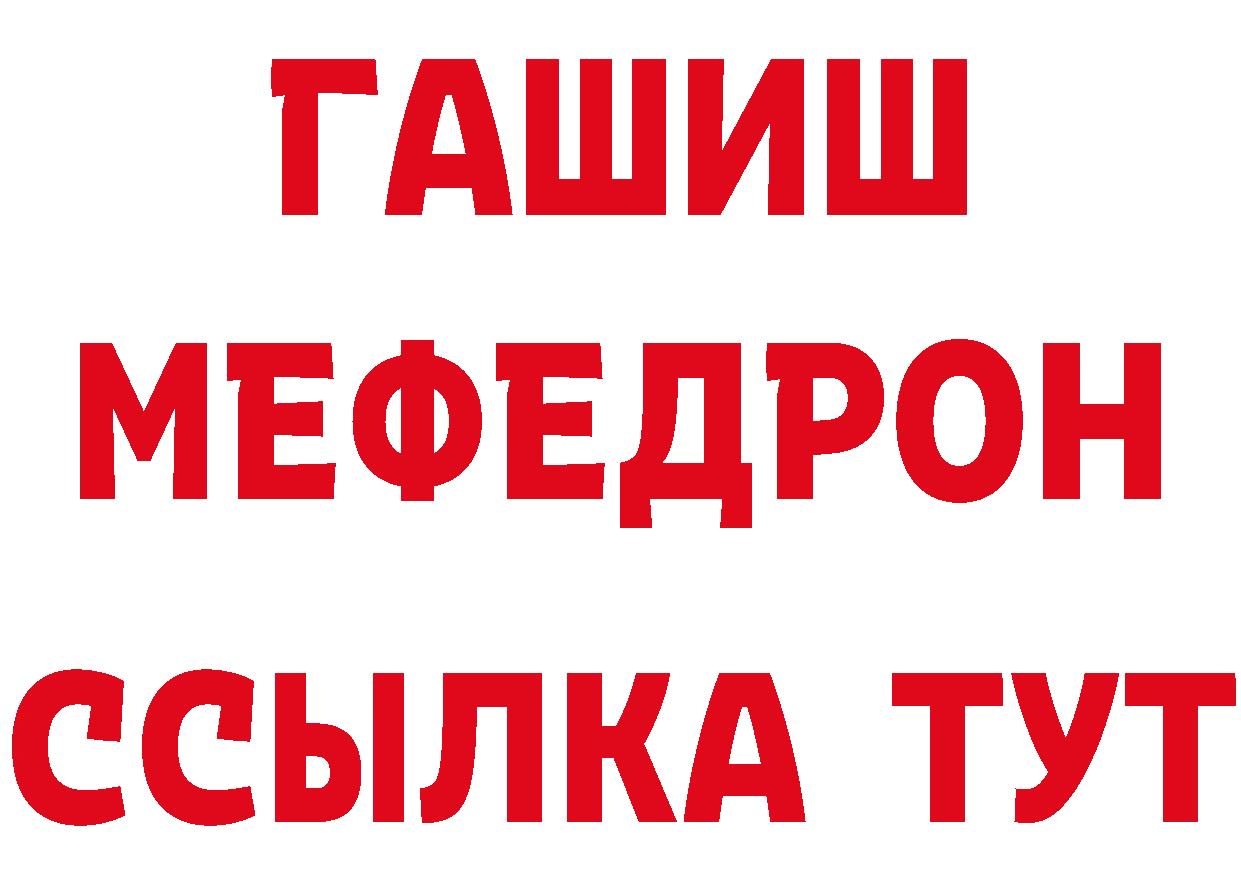 ГАШИШ МЕФЕДРОН ССЫЛКА ТУТ